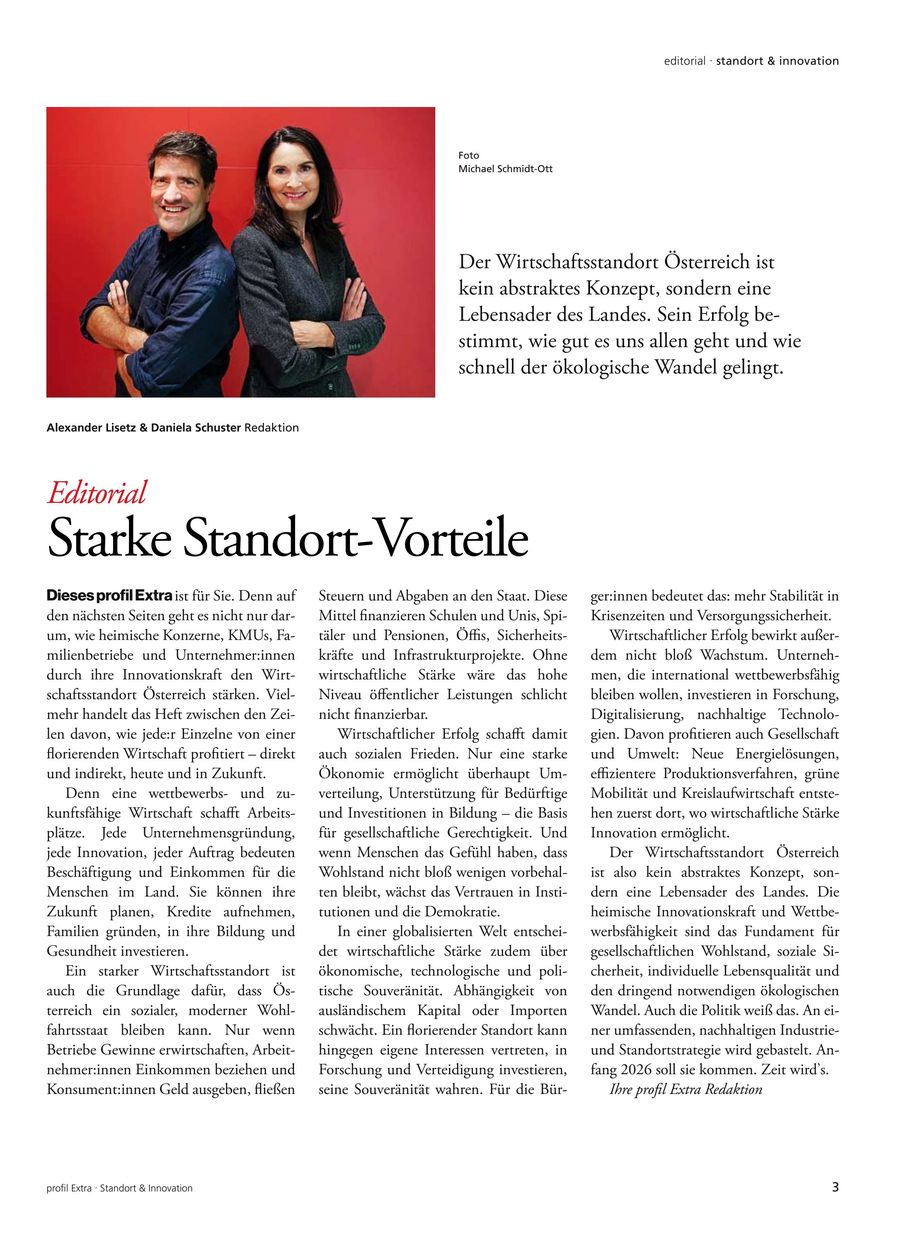 editorial · standort & innovation

Foto
Michael Schmidt-Ott

Der Wirtschaftsstandort Österreich ist kein abstraktes Konzept, sondern eine Lebensader des Landes. Sein Erfolg bestimmt, wie gut es uns allen geht und wie schnell der ökologische Wandel gelingt.

Alexander Lisetz & Daniela Schuster Redaktion

Editorial
Starke Standort-Vorteile

Dieses profil Extra ist für Sie. Denn auf den nächsten Seiten geht es nicht nur darum, wie heimische Konzerne, KMUs, Familienbetriebe und Unternehmer:innen durch ihre Innovationskraft den Wirtschaftsstandort Österreich stärken. Vielmehr handelt das Heft zwischen den Zeilen davon, wie jede:r Einzelne von einer florierenden Wirtschaft profitiert – direkt und indirekt, heute und in Zukunft.

Denn eine wettbewerbs- und zukunftsfähige Wirtschaft schafft Arbeitsplätze. Jede Unternehmensgründung, jede Innovation, jeder Auftrag bedeuten Beschäftigung und Einkommen für die Menschen im Land. Sie können ihre Zukunft planen, Kredite aufnehmen, Familien gründen, in ihre Bildung und Gesundheit investieren.

Ein starker Wirtschaftsstandort ist auch die Grundlage dafür, dass Österreich ein sozialer, moderner Wohlfahrtsstaat bleiben kann. Nur wenn Betriebe Gewinne erwirtschaften, Arbeitnehmer:innen Einkommen beziehen und Konsument:innen Geld ausgeben, fließen Steuern und Abgaben an den Staat. Diese Mittel finanzieren Schulen und Unis, Spitäler und Pensionen, Öffis, Sicherheitskräfte und Infrastrukturprojekte. Ohne wirtschaftliche Stärke wäre das hohe Niveau öffentlicher Leistungen schlicht nicht finanzierbar.

Wirtschaftlicher Erfolg schafft damit auch sozialen Frieden. Nur eine starke Ökonomie ermöglicht überhaupt Umverteilung, Unterstützung für Bedürftige und Investitionen in Bildung – die Basis für gesellschaftliche Gerechtigkeit. Und wenn Menschen das Gefühl haben, dass Wohlstand nicht bloß wenigen vorbehalten bleibt, wächst das Vertrauen in Institutionen und die Demokratie.

In einer globalisierten Welt entscheidet wirtschaftliche Stärke zudem über ökonomische, technologische und politische Souveränität. Abhängigkeit von ausländischem Kapital oder Importen schwächt. Ein florierender Standort kann hingegen eigene Interessen vertreten, in Forschung und Verteidigung investieren, seine Souveränität wahren. Für die Bürger:innen bedeutet das: mehr Stabilität in Krisenzeiten und Versorgungssicherheit.

Wirtschaftlicher Erfolg bewirkt außerdem nicht bloß Wachstum. Unternehmen, die international wettbewerbsfähig bleiben wollen, investieren in Forschung, Digitalisierung, nachhaltige Technologien. Davon profitieren auch Gesellschaft und Umwelt: Neue Energielösungen, effizientere Produktionsverfahren, grüne Mobilität und Kreislaufwirtschaft entstehen zuerst dort, wo wirtschaftliche Stärke Innovation ermöglicht.

Der Wirtschaftsstandort Österreich ist also kein abstraktes Konzept, sondern eine Lebensader des Landes. Die heimische Innovationskraft und Wettbewerbsfähigkeit sind das Fundament für gesellschaftlichen Wohlstand, soziale Sicherheit, individuelle Lebensqualität und den dringend notwendigen ökologischen Wandel. Auch die Politik weiß das. An einer umfassenden, nachhaltigen Industrie- und Standortstrategie wird gebastelt. Anfang 2026 soll sie kommen. Zeit wird's.
Ihre profil Extra Redaktion

profil Extra · Standort & Innovation

3